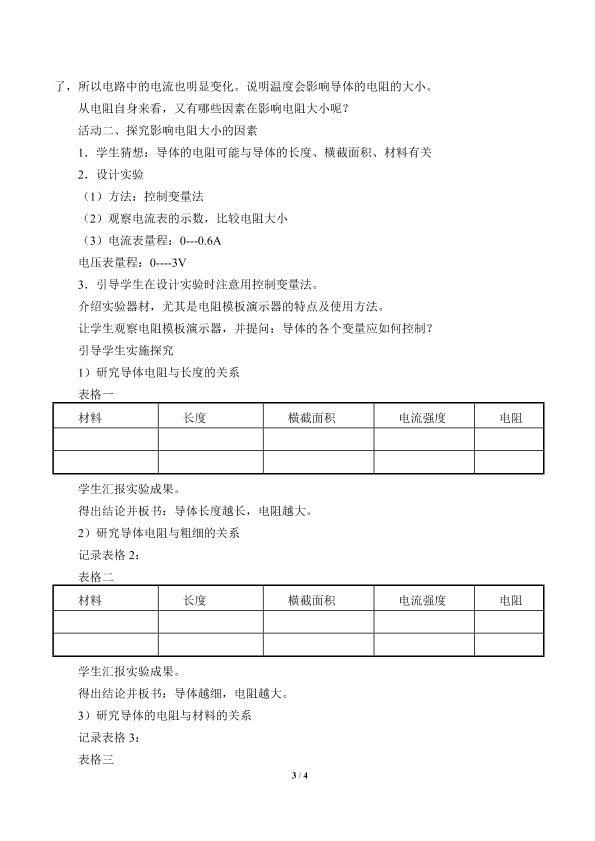 了，所以电路中的电流也明显变化。说明温度会影响导体的电阻的大小。

从电阻自身来看，又有哪些因素在影响电阻大小呢？

活动二、探究影响电阻大小的因素

1．学生猜想：导体的电阻可能与导体的长度、横截面积、材料有关

2．设计实验

（1）方法：控制变量法

（2）观察电流表的示数，比较电阻大小

（3）电流表量程：0---0.6A

电压表量程：0----3V

3．引导学生在设计实验时注意用控制变量法。

介绍实验器材，尤其是电阻模板演示器的特点及使用方法。

让学生观察电阻模板演示器，并提问：导体的各个变量应如何控制？

引导学生实施探究

1）研究导体电阻与长度的关系

表格一

| 材料 | 长度 | 横截面积 | 电流强度 | 电阻 |
|---|---|---|---|---|
| | | | | |
| | | | | |

学生汇报实验成果。

得出结论并板书：导体长度越长，电阻越大。

2）研究导体电阻与粗细的关系

记录表格 2：

表格二

| 材料 | 长度 | 横截面积 | 电流强度 | 电阻 |
|---|---|---|---|---|
| | | | | |
| | | | | |

学生汇报实验成果。

得出结论并板书：导体越细，电阻越大。

3）研究导体的电阻与材料的关系

记录表格 3：

表格三

3 / 4